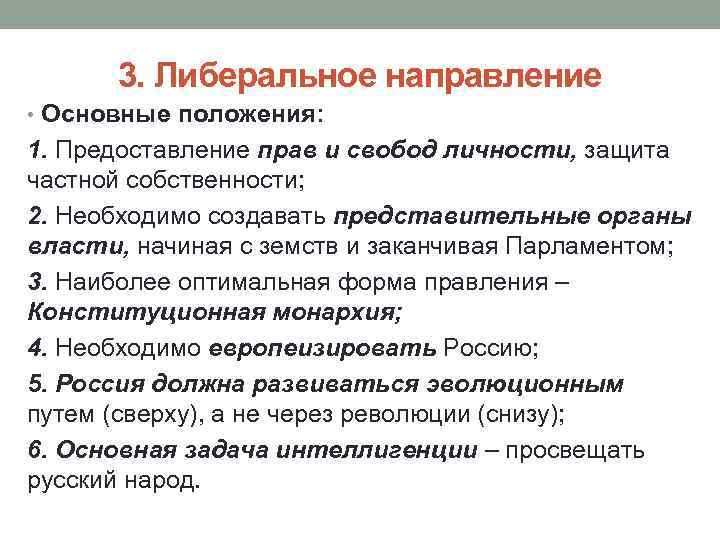 3. Либеральное направление

• Основные положения:

1. Предоставление прав и свобод личности, защита частной собственности;

2. Необходимо создавать представительные органы власти, начиная с земств и заканчивая Парламентом;

3. Наиболее оптимальная форма правления – Конституционная монархия;

4. Необходимо европеизировать Россию;

5. Россия должна развиваться эволюционным путем (сверху), а не через революции (снизу);

6. Основная задача интеллигенции – просвещать русский народ.